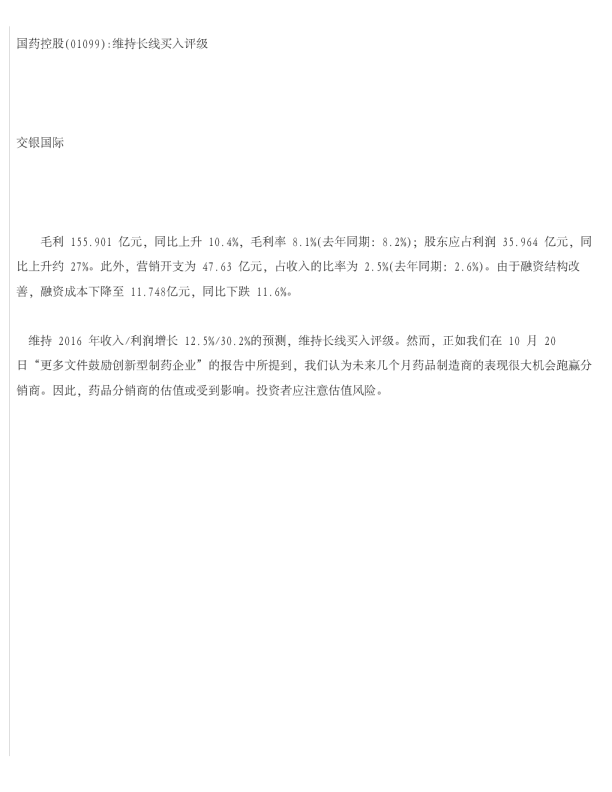 国药控股(01099):维持长线买入评级

交银国际

毛利 155.901 亿元，同比上升 10.4%，毛利率 8.1%(去年同期: 8.2%)；股东应占利润 35.964 亿元，同比上升约 27%。此外，营销开支为 47.63 亿元，占收入的比率为 2.5%(去年同期: 2.6%)。由于融资结构改善，融资成本下降至 11.748亿元，同比下跌 11.6%。

维持 2016 年收入/利润增长 12.5%/30.2%的预测，维持长线买入评级。然而，正如我们在 10 月 20 日“更多文件鼓励创新型制药企业”的报告中所提到，我们认为未来几个月药品制造商的表现很大机会跑赢分销商。因此，药品分销商的估值或受到影响。投资者应注意估值风险。